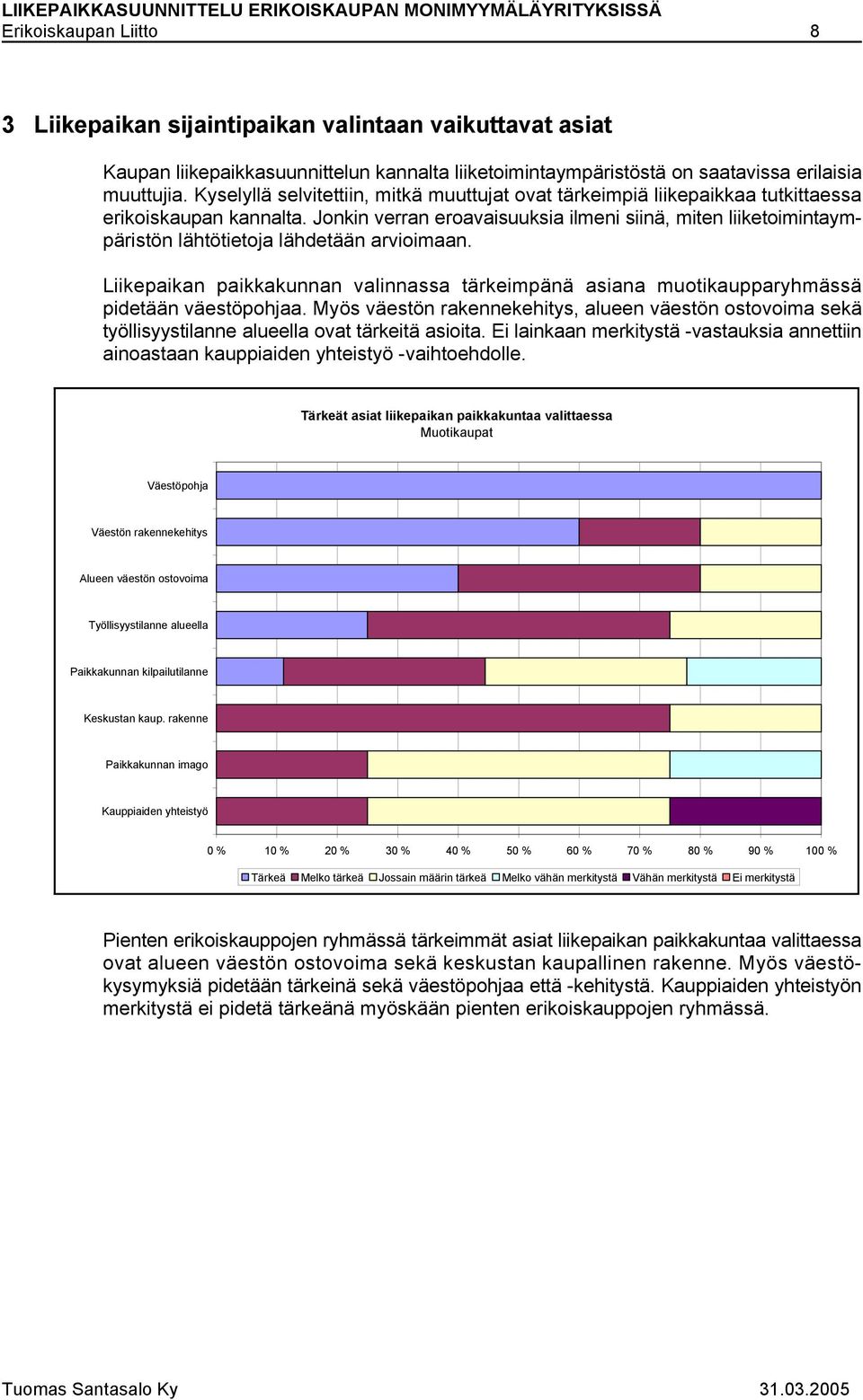 LIIKEPAIKKASUUNNITTELU ERIKOISKAUPAN MONIMYYMÄLÄYRITYKSISSÄ
Erikoiskaupan Liitto 8

3 Liikepaikan sijaintipaikan valintaan vaikuttavat asiat

Kaupan liikepaikkasuunnittelun kannalta liiketoimintaympäristöstä on saatavissa erilaisia muuttujia. Kyselyllä selvitettiin, mitkä muuttujat ovat tärkeimpiä liikepaikkaa tutkittaessa erikoiskaupan kannalta. Jonkin verran eroavaisuuksia ilmeni siinä, miten liiketoimintaympäristön lähtötietoja lähdetään arvioimaan.

Liikepaikan paikkakunnan valinnassa tärkeimpänä asiana muotikaupparyhmässä pidetään väestöpohjaa. Myös väestön rakennekehitys, alueen väestön ostovoima sekä työllisyystilanne alueella ovat tärkeitä asioita. Ei lainkaan merkitystä -vastauksia annettiin ainoastaan kauppiaiden yhteistyö -vaihtoehdolle.

Tärkeät asiat liikepaikan paikkakuntaa valittaessa
Muotikaupat

Väestöpohja
Väestön rakennekehitys
Alueen väestön ostovoima
Työllisyystilanne alueella
Paikkakunnan kilpailutilanne
Keskustan kaup. rakenne
Paikkakunnan imago
Kauppiaiden yhteistyö

0 % 10 % 20 % 30 % 40 % 50 % 60 % 70 % 80 % 90 % 100 %

Tärkeä Melko tärkeä Jossain määrin tärkeä Melko vähän merkitystä Vähän merkitystä Ei merkitystä

Pienten erikoiskauppojen ryhmässä tärkeimmät asiat liikepaikan paikkakuntaa valittaessa ovat alueen väestön ostovoima sekä keskustan kaupallinen rakenne. Myös väestökysymyksiä pidetään tärkeinä sekä väestöpohjaa että -kehitystä. Kauppiaiden yhteistyön merkitystä ei pidetä tärkeänä myöskään pienten erikoiskauppojen ryhmässä.

Tuomas Santasalo Ky 31.03.2005